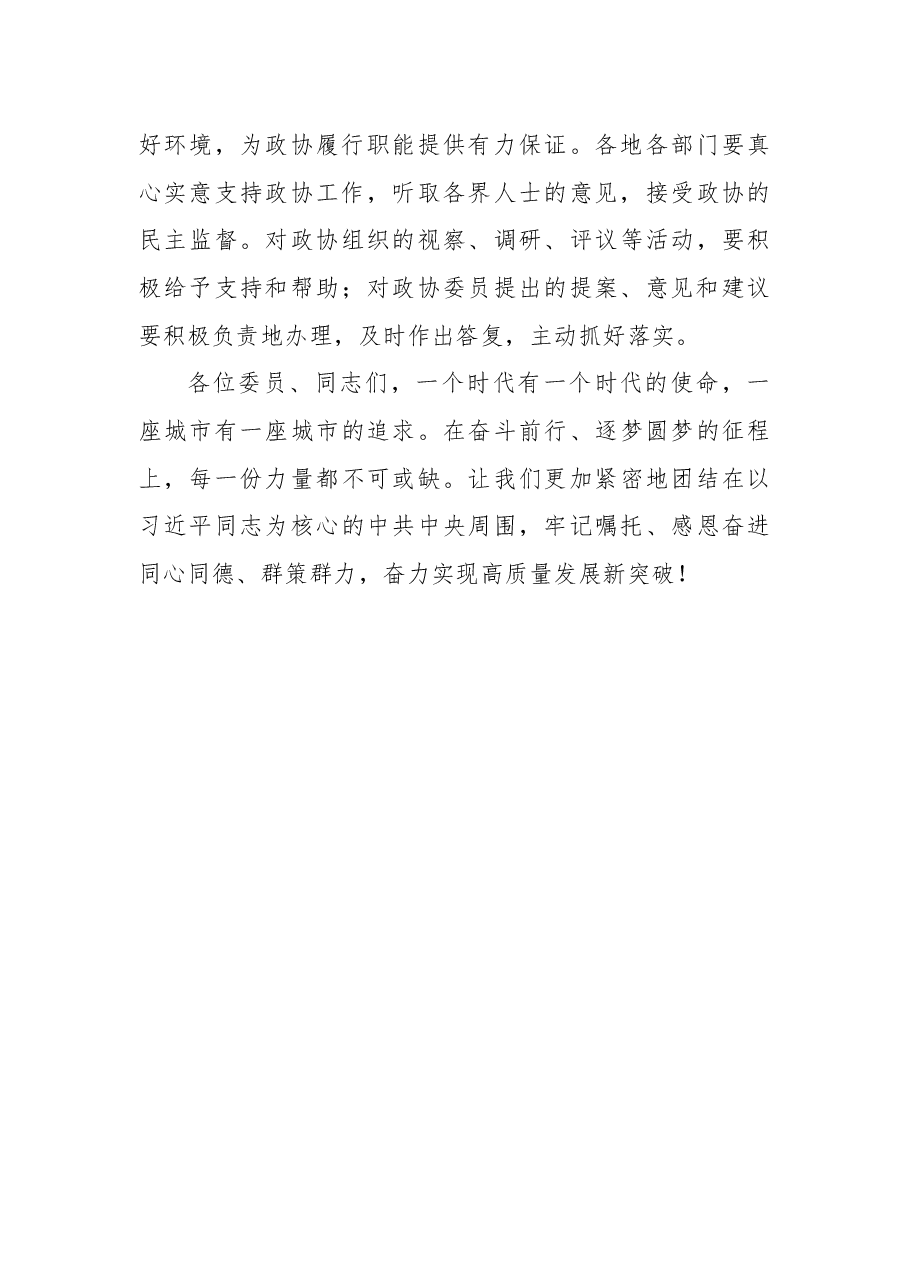 好环境，为政协履行职能提供有力保证。各地各部门要真心实意支持政协工作，听取各界人士的意见，接受政协的民主监督。对政协组织的视察、调研、评议等活动，要积极给予支持和帮助；对政协委员提出的提案、意见和建议要积极负责地办理，及时作出答复，主动抓好落实。

各位委员、同志们，一个时代有一个时代的使命，一座城市有一座城市的追求。在奋斗前行、逐梦圆梦的征程上，每一份力量都不可或缺。让我们更加紧密地团结在以习近平同志为核心的中共中央周围，牢记嘱托、感恩奋进同心同德、群策群力，奋力实现高质量发展新突破！